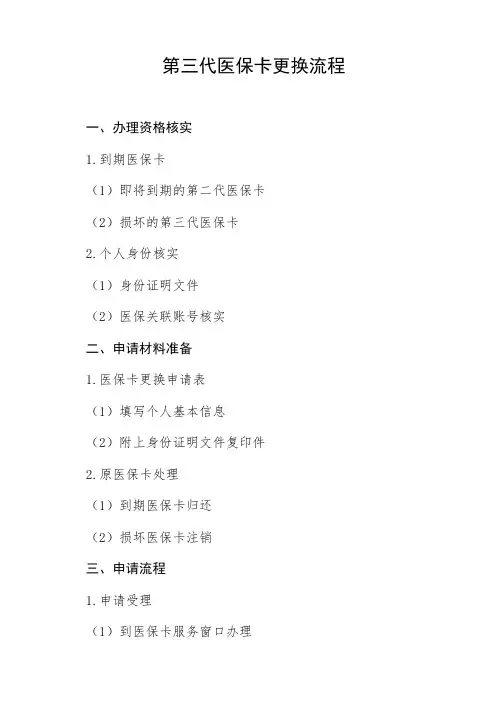 第三代医保卡更换流程

一、办理资格核实

1.到期医保卡

（1）即将到期的第二代医保卡

（2）损坏的第三代医保卡

2.个人身份核实

（1）身份证明文件

（2）医保关联账号核实

二、申请材料准备

1.医保卡更换申请表

（1）填写个人基本信息

（2）附上身份证明文件复印件

2.原医保卡处理

（1）到期医保卡归还

（2）损坏医保卡注销

三、申请流程

1.申请受理

（1）到医保卡服务窗口办理